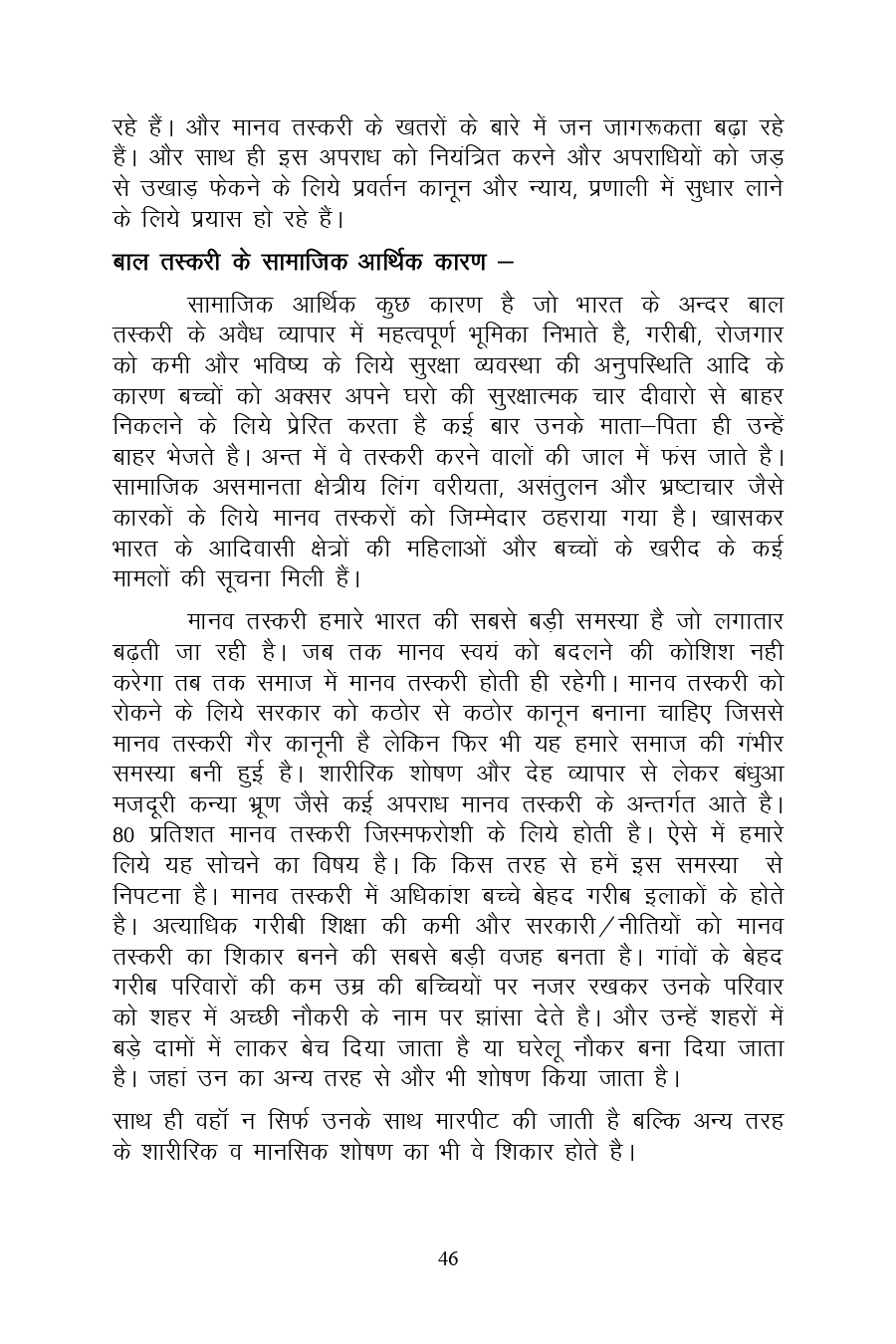 रहे हैं। और मानव तस्करी के खतरों के बारे में जन जागरूकता बढ़ा रहे हैं। और साथ ही इस अपराध को नियंत्रित करने और अपराधियों को जड़ से उखाड़ फेकने के लिये प्रवर्तन कानून और न्याय, प्रणाली में सुधार लाने के लिये प्रयास हो रहे हैं।

बाल तस्करी के सामाजिक आर्थिक कारण –

सामाजिक आर्थिक कुछ कारण है जो भारत के अन्दर बाल तस्करी के अवैध व्यापार में महत्वपूर्ण भूमिका निभाते है, गरीबी, रोजगार को कमी और भविष्य के लिये सुरक्षा व्यवस्था की अनुपस्थिति आदि के कारण बच्चों को अक्सर अपने घरो की सुरक्षात्मक चार दीवारो से बाहर निकलने के लिये प्रेरित करता है कई बार उनके माता–पिता ही उन्हें बाहर भेजते है। अन्त में वे तस्करी करने वालों की जाल में फंस जाते है। सामाजिक असमानता क्षेत्रीय लिंग वरीयता, असंतुलन और भ्रष्टाचार जैसे कारकों के लिये मानव तस्करों को जिम्मेदार ठहराया गया है। खासकर भारत के आदिवासी क्षेत्रों की महिलाओं और बच्चों के खरीद के कई मामलों की सूचना मिली हैं।

मानव तस्करी हमारे भारत की सबसे बड़ी समस्या है जो लगातार बढ़ती जा रही है। जब तक मानव स्वयं को बदलने की कोशिश नही करेगा तब तक समाज में मानव तस्करी होती ही रहेगी। मानव तस्करी को रोकने के लिये सरकार को कठोर से कठोर कानून बनाना चाहिए जिससे मानव तस्करी गैर कानूनी है लेकिन फिर भी यह हमारे समाज की गंभीर समस्या बनी हुई है। शारीरिक शोषण और देह व्यापार से लेकर बंधुआ मजदूरी कन्या भ्रूण जैसे कई अपराध मानव तस्करी के अन्तर्गत आते है। 80 प्रतिशत मानव तस्करी जिस्मफरोशी के लिये होती है। ऐसे में हमारे लिये यह सोचने का विषय है। कि किस तरह से हमें इस समस्या से निपटना है। मानव तस्करी में अधिकांश बच्चे बेहद गरीब इलाकों के होते है। अत्याधिक गरीबी शिक्षा की कमी और सरकारी/नीतियों को मानव तस्करी का शिकार बनने की सबसे बड़ी वजह बनता है। गांवों के बेहद गरीब परिवारों की कम उम्र की बच्चियों पर नजर रखकर उनके परिवार को शहर में अच्छी नौकरी के नाम पर झांसा देते है। और उन्हें शहरों में बड़े दामों में लाकर बेच दिया जाता है या घरेलू नौकर बना दिया जाता है। जहां उन का अन्य तरह से और भी शोषण किया जाता है।

साथ ही वहॉ न सिर्फ उनके साथ मारपीट की जाती है बल्कि अन्य तरह के शारीरिक व मानसिक शोषण का भी वे शिकार होते है।

46